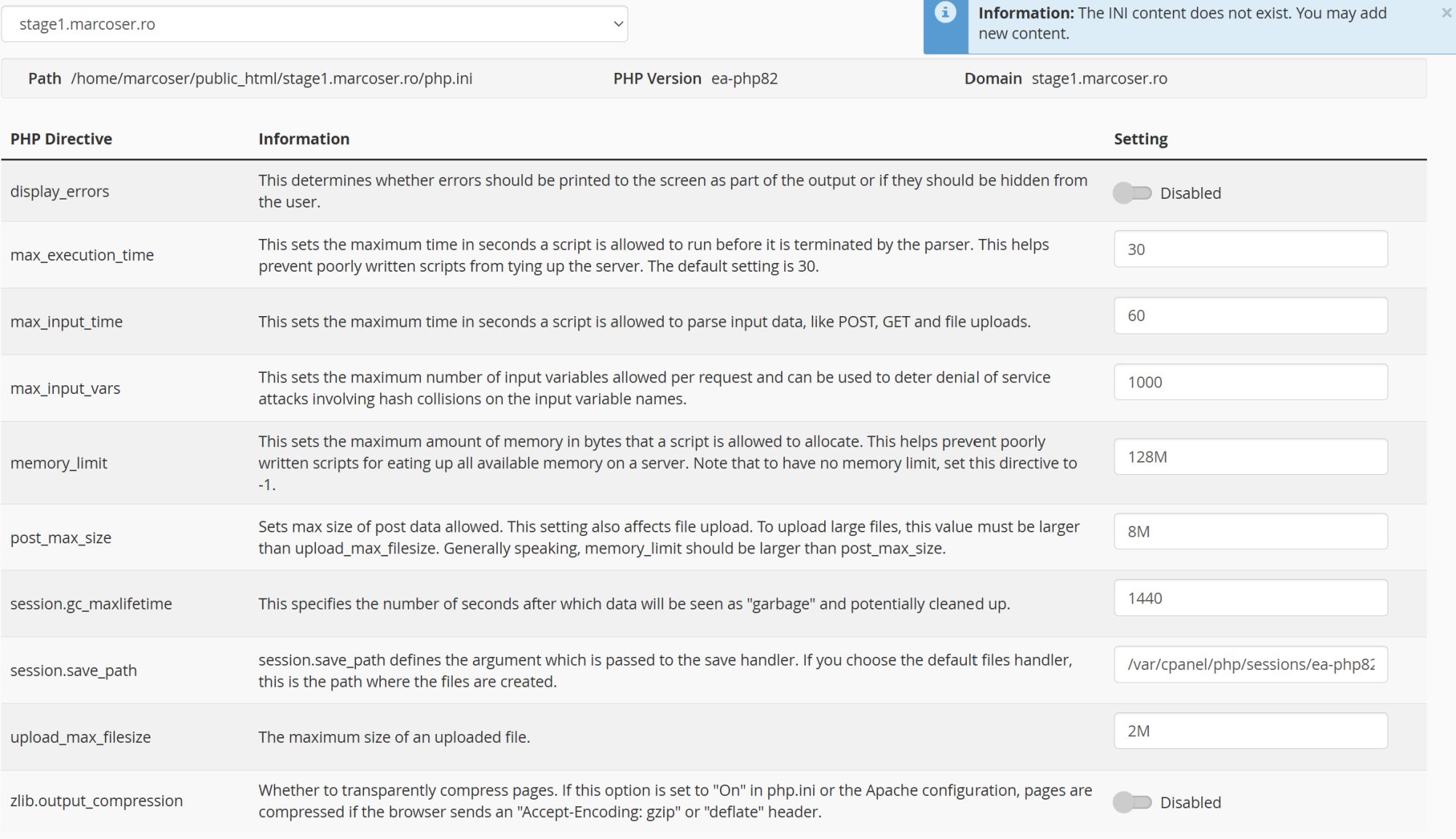 stage1.marcoser.ro

Information: The INI content does not exist. You may add new content.

×

Path /home/marcoser/public_html/stage1.marcoser.ro/php.ini PHP Version ea-php82 Domain stage1.marcoser.ro

| PHP Directive | Information | Setting |
|---|---|---|
| display_errors | This determines whether errors should be printed to the screen as part of the output or if they should be hidden from the user. | Disabled |
| max_execution_time | This sets the maximum time in seconds a script is allowed to run before it is terminated by the parser. This helps prevent poorly written scripts from tying up the server. The default setting is 30. | 30 |
| max_input_time | This sets the maximum time in seconds a script is allowed to parse input data, like POST, GET and file uploads. | 60 |
| max_input_vars | This sets the maximum number of input variables allowed per request and can be used to deter denial of service attacks involving hash collisions on the input variable names. | 1000 |
| memory_limit | This sets the maximum amount of memory in bytes that a script is allowed to allocate. This helps prevent poorly written scripts for eating up all available memory on a server. Note that to have no memory limit, set this directive to -1. | 128M |
| post_max_size | Sets max size of post data allowed. This setting also affects file upload. To upload large files, this value must be larger than upload_max_filesize. Generally speaking, memory_limit should be larger than post_max_size. | 8M |
| session.gc_maxlifetime | This specifies the number of seconds after which data will be seen as "garbage" and potentially cleaned up. | 1440 |
| session.save_path | session.save_path defines the argument which is passed to the save handler. If you choose the default files handler, this is the path where the files are created. | /var/cpanel/php/sessions/ea-php82 |
| upload_max_filesize | The maximum size of an uploaded file. | 2M |
| zlib.output_compression | Whether to transparently compress pages. If this option is set to "On" in php.ini or the Apache configuration, pages are compressed if the browser sends an "Accept-Encoding: gzip" or "deflate" header. | Disabled |